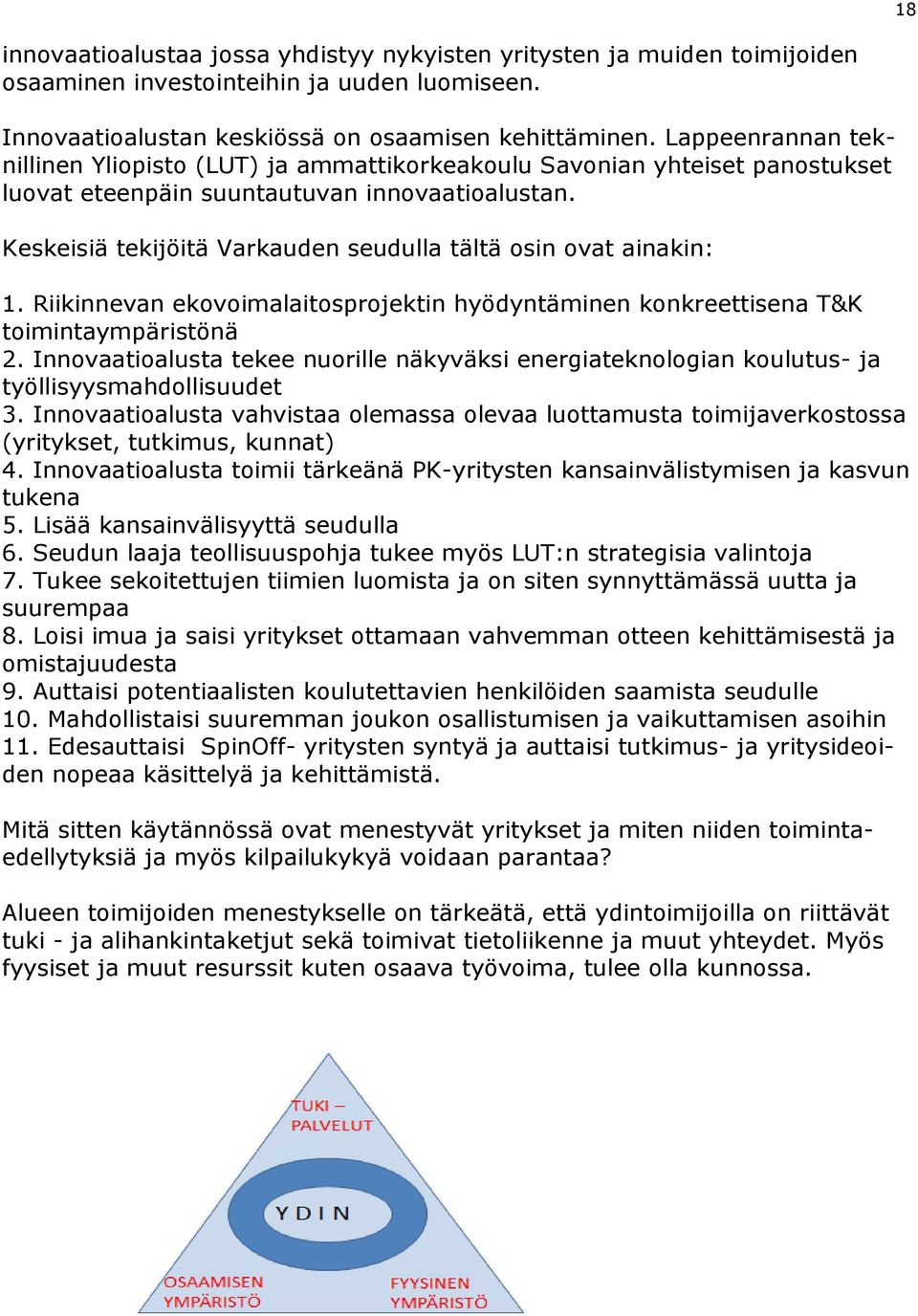 18

innovaatioalustaa jossa yhdistyy nykyisten yritysten ja muiden toimijoiden osaaminen investointeihin ja uuden luomiseen.

Innovaatioalustan keskiössä on osaamisen kehittäminen. Lappeenrannan teknillinen Yliopisto (LUT) ja ammattikorkeakoulu Savonian yhteiset panostukset luovat eteenpäin suuntautuvan innovaatioalustan.

Keskeisiä tekijöitä Varkauden seudulla tältä osin ovat ainakin:

1. Riikinnevan ekovoimalaitosprojektin hyödyntäminen konkreettisena T&K toimintaympäristönä
2. Innovaatioalusta tekee nuorille näkyväksi energiateknologian koulutus- ja työllisyysmahdollisuudet
3. Innovaatioalusta vahvistaa olemassa olevaa luottamusta toimijaverkostossa (yritykset, tutkimus, kunnat)
4. Innovaatioalusta toimii tärkeänä PK-yritysten kansainvälistymisen ja kasvun tukena
5. Lisää kansainvälisyyttä seudulla
6. Seudun laaja teollisuuspohja tukee myös LUT:n strategisia valintoja
7. Tukee sekoitettujen tiimien luomista ja on siten synnyttämässä uutta ja suurempaa
8. Loisi imua ja saisi yritykset ottamaan vahvemman otteen kehittämisestä ja omistajuudesta
9. Auttaisi potentiaalisten koulutettavien henkilöiden saamista seudulle
10. Mahdollistaisi suuremman joukon osallistumisen ja vaikuttamisen asoihin
11. Edesauttaisi SpinOff- yritysten syntyä ja auttaisi tutkimus- ja yritysideoiden nopeaa käsittelyä ja kehittämistä.

Mitä sitten käytännössä ovat menestyvät yritykset ja miten niiden toimintaedellytyksiä ja myös kilpailukykyä voidaan parantaa?

Alueen toimijoiden menestykselle on tärkeätä, että ydintoimijoilla on riittävät tuki - ja alihankintaketjut sekä toimivat tietoliikenne ja muut yhteydet. Myös fyysiset ja muut resurssit kuten osaava työvoima, tulee olla kunnossa.

TUKI – PALVELUT

YDIN

OSAAMISEN YMPÄRISTÖ

FYYSINEN YMPÄRISTÖ